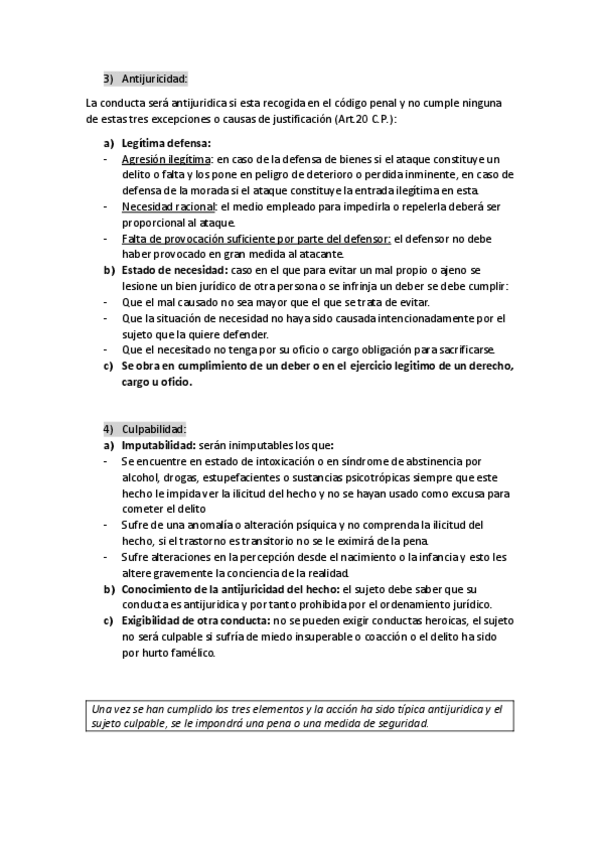 3) Antijuricidad:

La conducta será antijuridica si esta recogida en el código penal y no cumple ninguna de estas tres excepciones o causas de justificación (Art.20 C.P.):

a) Legítima defensa:
- Agresión ilegítima: en caso de la defensa de bienes si el ataque constituye un delito o falta y los pone en peligro de deterioro o perdida inminente, en caso de defensa de la morada si el ataque constituye la entrada ilegítima en esta.
- Necesidad racional: el medio empleado para impedirla o repelerla deberá ser proporcional al ataque.
- Falta de provocación suficiente por parte del defensor: el defensor no debe haber provocado en gran medida al atacante.
b) Estado de necesidad: caso en el que para evitar un mal propio o ajeno se lesione un bien jurídico de otra persona o se infrinja un deber se debe cumplir:
- Que el mal causado no sea mayor que el que se trata de evitar.
- Que la situación de necesidad no haya sido causada intencionadamente por el sujeto que la quiere defender.
- Que el necesitado no tenga por su oficio o cargo obligación para sacrificarse.
c) Se obra en cumplimiento de un deber o en el ejercicio legitimo de un derecho, cargo u oficio.

4) Culpabilidad:
a) Imputabilidad: serán inimputables los que:
- Se encuentre en estado de intoxicación o en síndrome de abstinencia por alcohol, drogas, estupefacientes o sustancias psicotrópicas siempre que este hecho le impida ver la ilicitud del hecho y no se hayan usado como excusa para cometer el delito
- Sufre de una anomalía o alteración psíquica y no comprenda la ilicitud del hecho, si el trastorno es transitorio no se le eximirá de la pena.
- Sufre alteraciones en la percepción desde el nacimiento o la infancia y esto les altere gravemente la conciencia de la realidad.
b) Conocimiento de la antijuricidad del hecho: el sujeto debe saber que su conducta es antijuridica y por tanto prohibida por el ordenamiento jurídico.
c) Exigibilidad de otra conducta: no se pueden exigir conductas heroicas, el sujeto no será culpable si sufría de miedo insuperable o coacción o el delito ha sido por hurto famélico.

Una vez se han cumplido los tres elementos y la acción ha sido típica antijuridica y el sujeto culpable, se le impondrá una pena o una medida de seguridad.